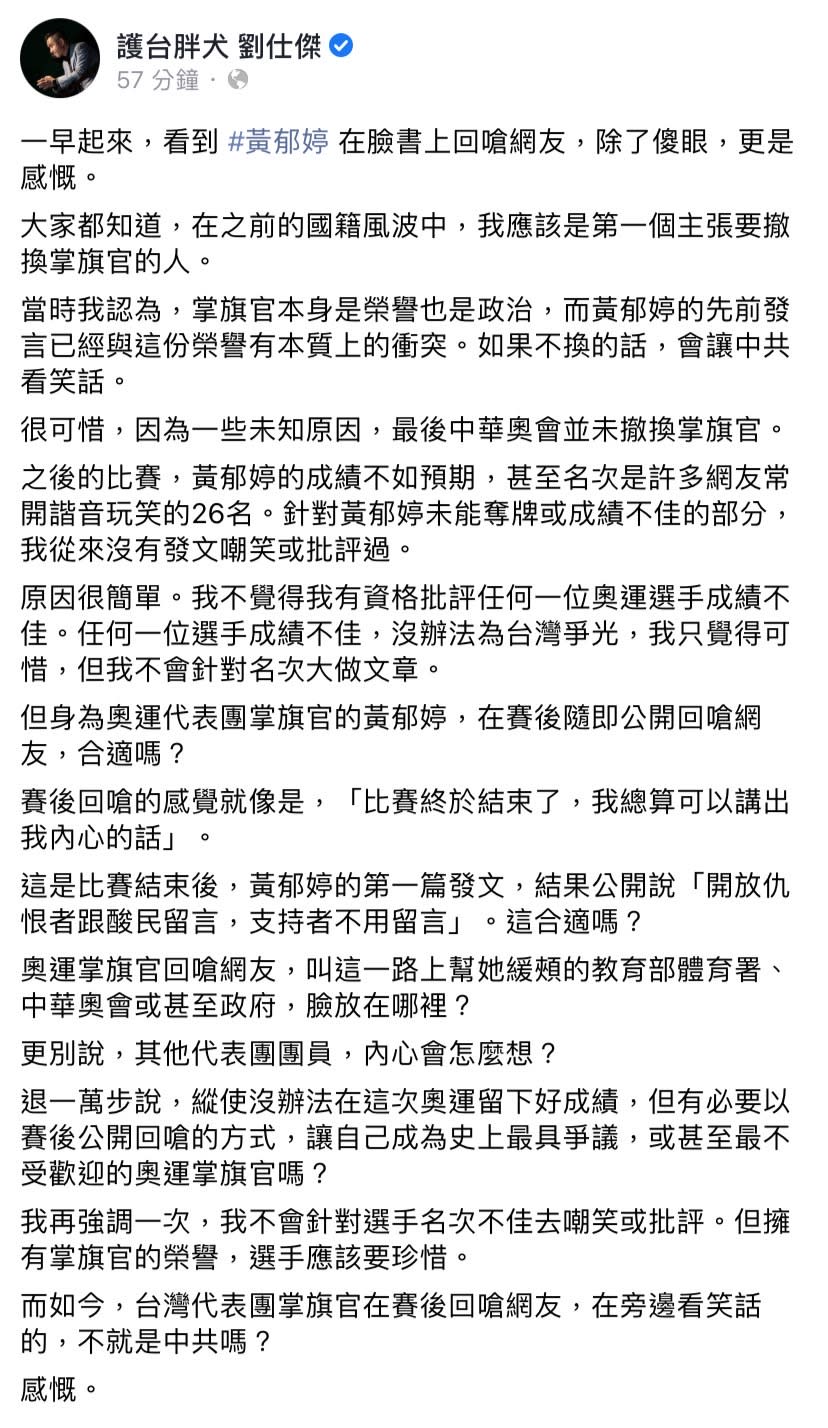 護台胖犬 劉仕傑
57 分鐘 ·

一早起來，看到 #黃郁婷 在臉書上回嗆網友，除了傻眼，更是感慨。

大家都知道，在之前的國籍風波中，我應該是第一個主張要撤換掌旗官的人。

當時我認為，掌旗官本身是榮譽也是政治，而黃郁婷的先前發言已經與這份榮譽有本質上的衝突。如果不換的話，會讓中共看笑話。

很可惜，因為一些未知原因，最後中華奧會並未撤換掌旗官。

之後的比賽，黃郁婷的成績不如預期，甚至名次是許多網友常開諧音玩笑的26名。針對黃郁婷未能奪牌或成績不佳的部分，我從來沒有發文嘲笑或批評過。

原因很簡單。我不覺得我有資格批評任何一位奧運選手成績不佳。任何一位選手成績不佳，沒辦法為台灣爭光，我只覺得可惜，但我不會針對名次大做文章。

但身為奧運代表團掌旗官的黃郁婷，在賽後隨即公開回嗆網友，合適嗎？

賽後回嗆的感覺就像是，「比賽終於結束了，我總算可以講出我內心的話」。

這是比賽結束後，黃郁婷的第一篇發文，結果公開說「開放仇恨者跟酸民留言，支持者不用留言」。這合適嗎？

奧運掌旗官回嗆網友，叫這一路上幫她緩頰的教育部體育署、中華奧會或甚至政府，臉放在哪裡？

更別說，其他代表團團員，內心會怎麼想？

退一萬步說，縱使沒辦法在這次奧運留下好成績，但有必要以賽後公開回嗆的方式，讓自己成為史上最具爭議，或甚至最不受歡迎的奧運掌旗官嗎？

我再強調一次，我不會針對選手名次不佳去嘲笑或批評。但擁有掌旗官的榮譽，選手應該要珍惜。

而如今，台灣代表團掌旗官在賽後回嗆網友，在旁邊看笑話的，不就是中共嗎？

感慨。